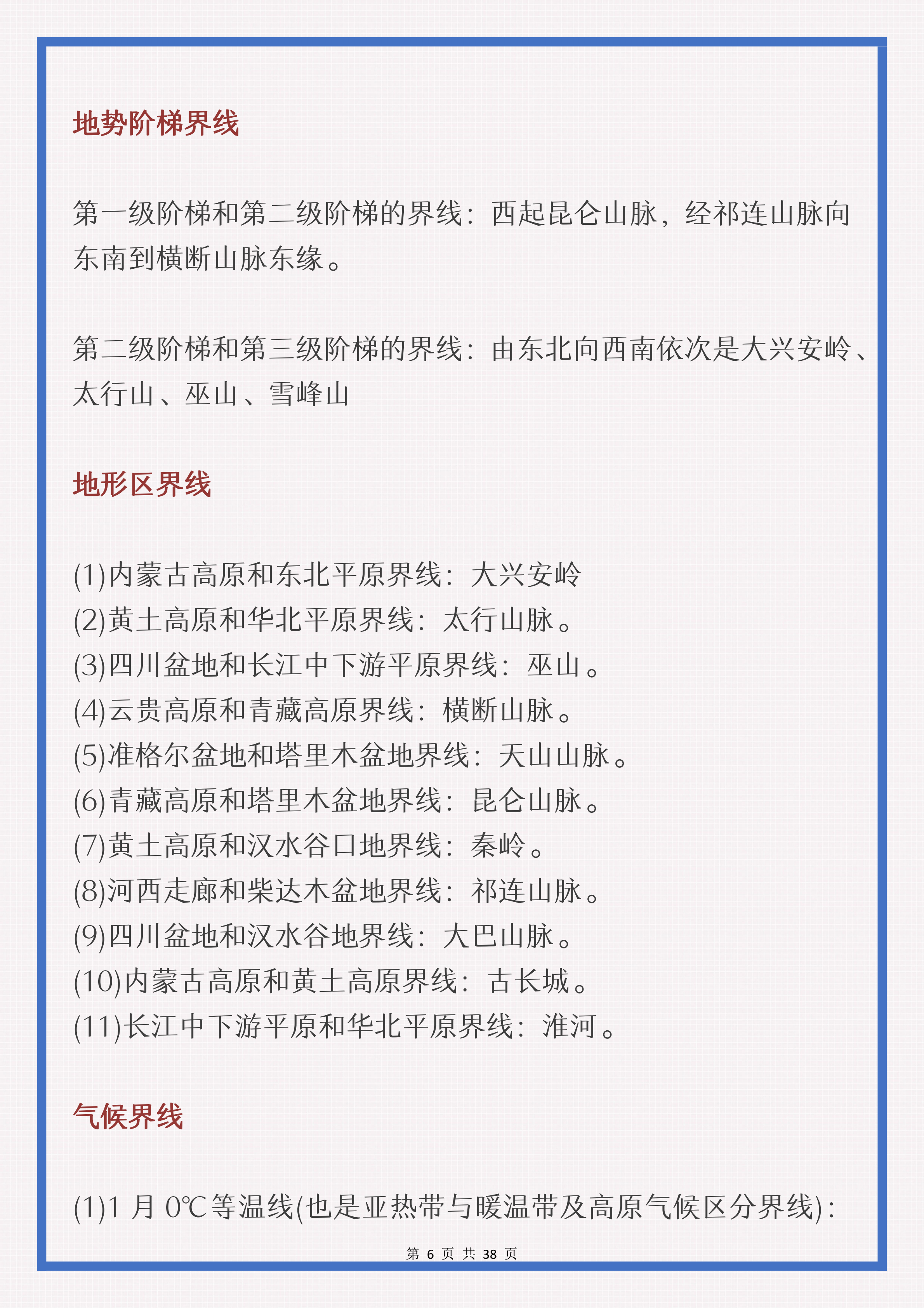 地势阶梯界线

第一级阶梯和第二级阶梯的界线：西起昆仑山脉，经祁连山脉向东南到横断山脉东缘。

第二级阶梯和第三级阶梯的界线：由东北向西南依次是大兴安岭、太行山、巫山、雪峰山

地形区界线

(1)内蒙古高原和东北平原界线：大兴安岭
(2)黄土高原和华北平原界线：太行山脉。
(3)四川盆地和长江中下游平原界线：巫山。
(4)云贵高原和青藏高原界线：横断山脉。
(5)准格尔盆地和塔里木盆地界线：天山山脉。
(6)青藏高原和塔里木盆地界线：昆仑山脉。
(7)黄土高原和汉水谷口地界线：秦岭。
(8)河西走廊和柴达木盆地界线：祁连山脉。
(9)四川盆地和汉水谷地界线：大巴山脉。
(10)内蒙古高原和黄土高原界线：古长城。
(11)长江中下游平原和华北平原界线：淮河。

气候界线

(1)1 月 0℃等温线(也是亚热带与暖温带及高原气候区分界线)：

第 6 页 共 38 页